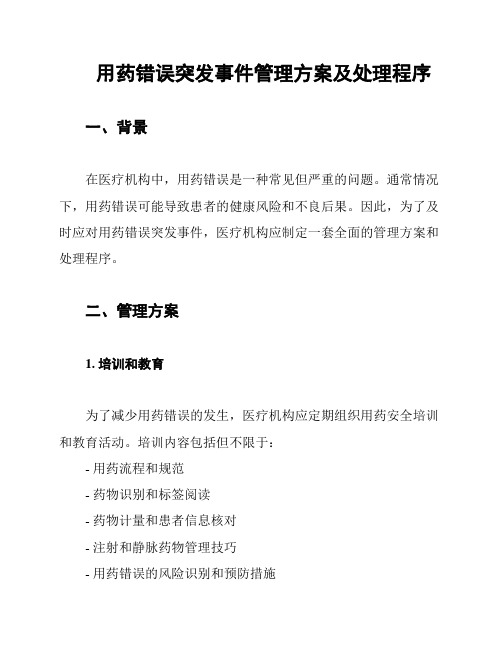 用药错误突发事件管理方案及处理程序

一、背景

在医疗机构中，用药错误是一种常见但严重的问题。通常情况下，用药错误可能导致患者的健康风险和不良后果。因此，为了及时应对用药错误突发事件，医疗机构应制定一套全面的管理方案和处理程序。

二、管理方案

1. 培训和教育

为了减少用药错误的发生，医疗机构应定期组织用药安全培训和教育活动。培训内容包括但不限于：

- 用药流程和规范
- 药物识别和标签阅读
- 药物计量和患者信息核对
- 注射和静脉药物管理技巧
- 用药错误的风险识别和预防措施